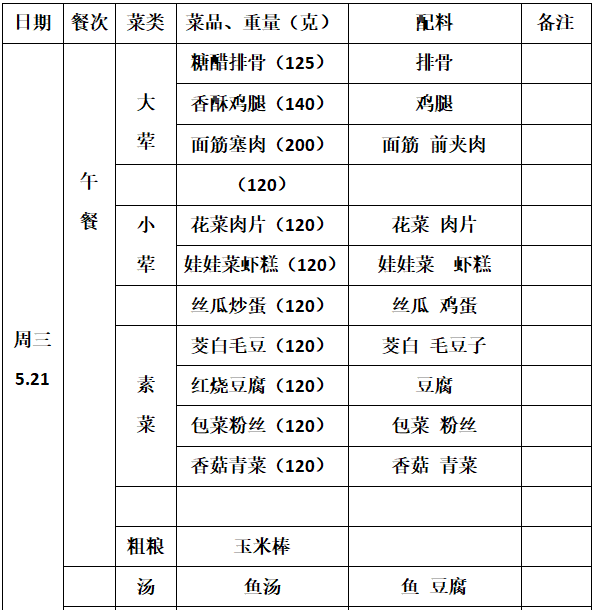 | 日期 | 餐次 | 菜类 | 菜品、重量（克） | 配料 | 备注 |
|---|---|---|---|---|---|
| 周三 5.21 | 午餐 | 大荤 | 糖醋排骨（125） | 排骨 | |
| | | | 香酥鸡腿（140） | 鸡腿 | |
| | | | 面筋塞肉（200） | 面筋 前夹肉 | |
| | | | （120） | | |
| | | 小荤 | 花菜肉片（120） | 花菜 肉片 | |
| | | | 娃娃菜虾糕（120） | 娃娃菜 虾糕 | |
| | | | 丝瓜炒蛋（120） | 丝瓜 鸡蛋 | |
| | | 素菜 | 茭白毛豆（120） | 茭白 毛豆子 | |
| | | | 红烧豆腐（120） | 豆腐 | |
| | | | 包菜粉丝（120） | 包菜 粉丝 | |
| | | | 香菇青菜（120） | 香菇 青菜 | |
| | | | | | |
| | | 粗粮 | 玉米棒 | | |
| | | 汤 | 鱼汤 | 鱼 豆腐 | |